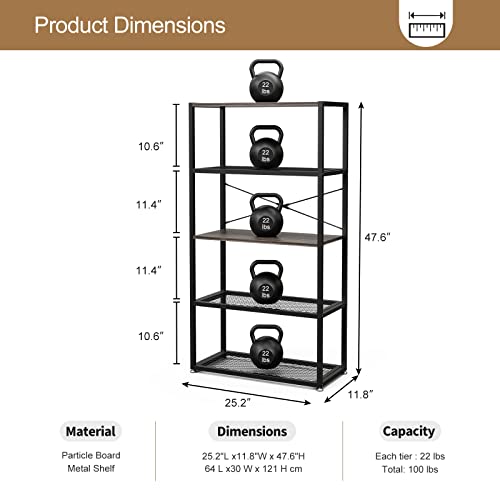 Product Dimensions

22 lbs

10.6"

22 lbs

11.4"

22 lbs

11.4"

22 lbs

10.6"

22 lbs

47.6"

25.2"

11.8"

Material

Particle Board
Metal Shelf

Dimensions

25.2"L x11.8"W x 47.6"H
64 L x30 W x 121 H cm

Capacity

Each tier : 22 lbs
Total: 100 lbs